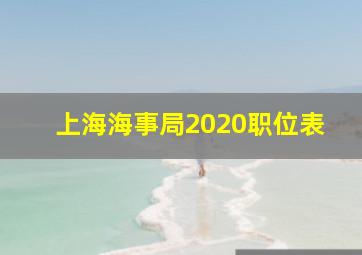 上海海事局2020职位表